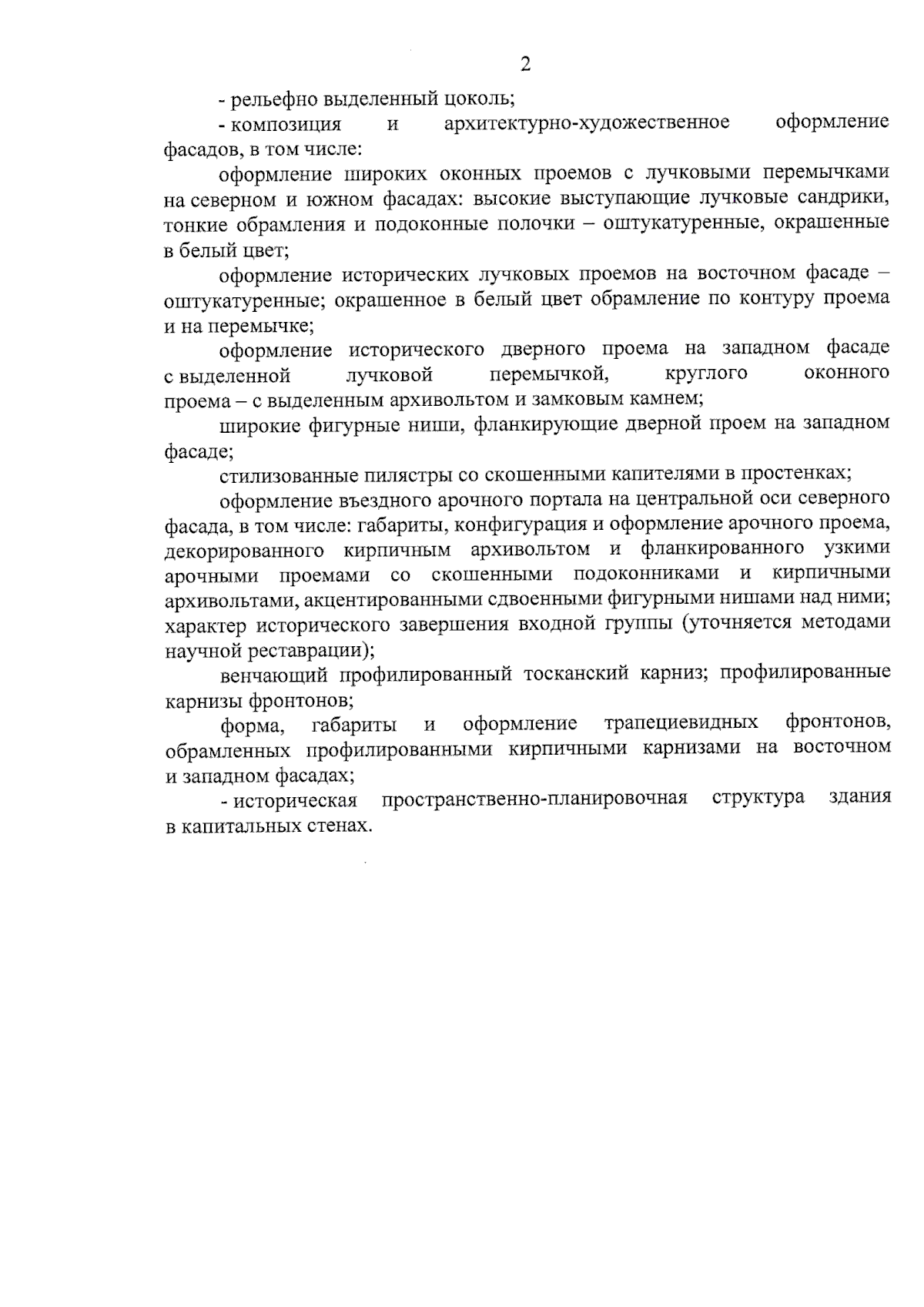 2

- рельефно выделенный цоколь;

- композиция и архитектурно-художественное оформление фасадов, в том числе:

оформление широких оконных проемов с лучковыми перемычками на северном и южном фасадах: высокие выступающие лучковые сандрики, тонкие обрамления и подоконные полочки – оштукатуренные, окрашенные в белый цвет;

оформление исторических лучковых проемов на восточном фасаде – оштукатуренные; окрашенное в белый цвет обрамление по контуру проема и на перемычке;

оформление исторического дверного проема на западном фасаде с выделенной лучковой перемычкой, круглого оконного проема – с выделенным архивольтом и замковым камнем;

широкие фигурные ниши, фланкирующие дверной проем на западном фасаде;

стилизованные пилястры со скошенными капителями в простенках;

оформление въездного арочного портала на центральной оси северного фасада, в том числе: габариты, конфигурация и оформление арочного проема, декорированного кирпичным архивольтом и фланкированного узкими арочными проемами со скошенными подоконниками и кирпичными архивольтами, акцентированными сдвоенными фигурными нишами над ними; характер исторического завершения входной группы (уточняется методами научной реставрации);

венчающий профилированный тосканский карниз; профилированные карнизы фронтонов;

форма, габариты и оформление трапециевидных фронтонов, обрамленных профилированными кирпичными карнизами на восточном и западном фасадах;

- историческая пространственно-планировочная структура здания в капитальных стенах.